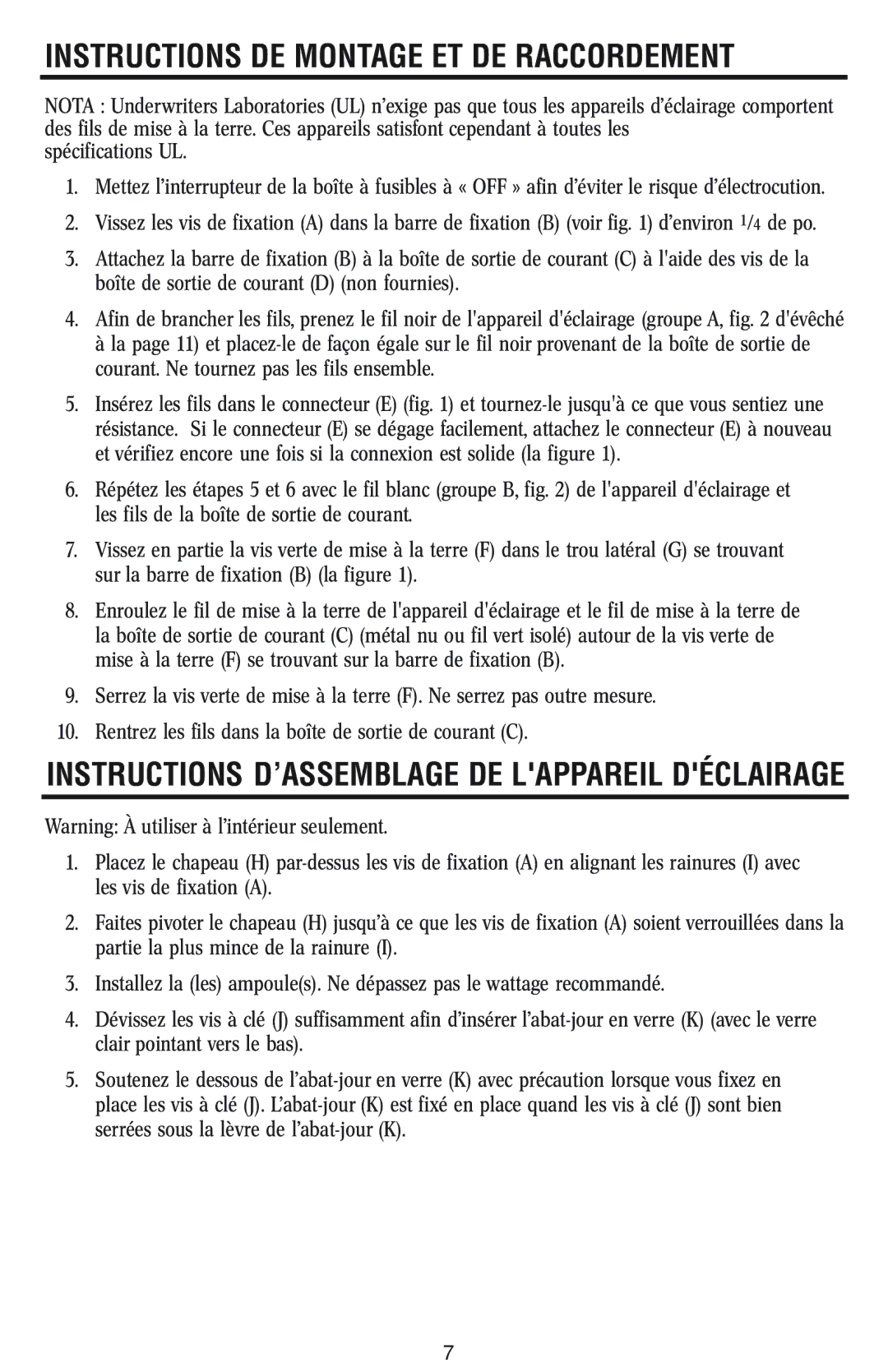 INSTRUCTIONS DE MONTAGE ET DE RACCORDEMENT

NOTA : Underwriters Laboratories (UL) n'exige pas que tous les appareils d'éclairage comportent des fils de mise à la terre. Ces appareils satisfont cependant à toutes les spécifications UL.

1. Mettez l'interrupteur de la boîte à fusibles à « OFF » afin d'éviter le risque d'électrocution.

2. Vissez les vis de fixation (A) dans la barre de fixation (B) (voir fig. 1) d'environ $1/4$ de po.

3. Attachez la barre de fixation (B) à la boîte de sortie de courant (C) à l'aide des vis de la boîte de sortie de courant (D) (non fournies).

4. Afin de brancher les fils, prenez le fil noir de l'appareil d'éclairage (groupe A, fig. 2 d'évêché à la page 11) et placez-le de façon égale sur le fil noir provenant de la boîte de sortie de courant. Ne tournez pas les fils ensemble.

5. Insérez les fils dans le connecteur (E) (fig. 1) et tournez-le jusqu'à ce que vous sentiez une résistance. Si le connecteur (E) se dégage facilement, attachez le connecteur (E) à nouveau et vérifiez encore une fois si la connexion est solide (la figure 1).

6. Répétez les étapes 5 et 6 avec le fil blanc (groupe B, fig. 2) de l'appareil d'éclairage et les fils de la boîte de sortie de courant.

7. Vissez en partie la vis verte de mise à la terre (F) dans le trou latéral (G) se trouvant sur la barre de fixation (B) (la figure 1).

8. Enroulez le fil de mise à la terre de l'appareil d'éclairage et le fil de mise à la terre de la boîte de sortie de courant (C) (métal nu ou fil vert isolé) autour de la vis verte de mise à la terre (F) se trouvant sur la barre de fixation (B).

9. Serrez la vis verte de mise à la terre (F). Ne serrez pas outre mesure.

10. Rentrez les fils dans la boîte de sortie de courant (C).

INSTRUCTIONS D'ASSEMBLAGE DE L'APPAREIL D'ÉCLAIRAGE

Warning: À utiliser à l'intérieur seulement.

1. Placez le chapeau (H) par-dessus les vis de fixation (A) en alignant les rainures (I) avec les vis de fixation (A).

2. Faites pivoter le chapeau (H) jusqu'à ce que les vis de fixation (A) soient verrouillées dans la partie la plus mince de la rainure (I).

3. Installez la (les) ampoule(s). Ne dépassez pas le wattage recommandé.

4. Dévissez les vis à clé (J) suffisamment afin d'insérer l'abat-jour en verre (K) (avec le verre clair pointant vers le bas).

5. Soutenez le dessous de l'abat-jour en verre (K) avec précaution lorsque vous fixez en place les vis à clé (J). L'abat-jour (K) est fixé en place quand les vis à clé (J) sont bien serrées sous la lèvre de l'abat-jour (K).

7